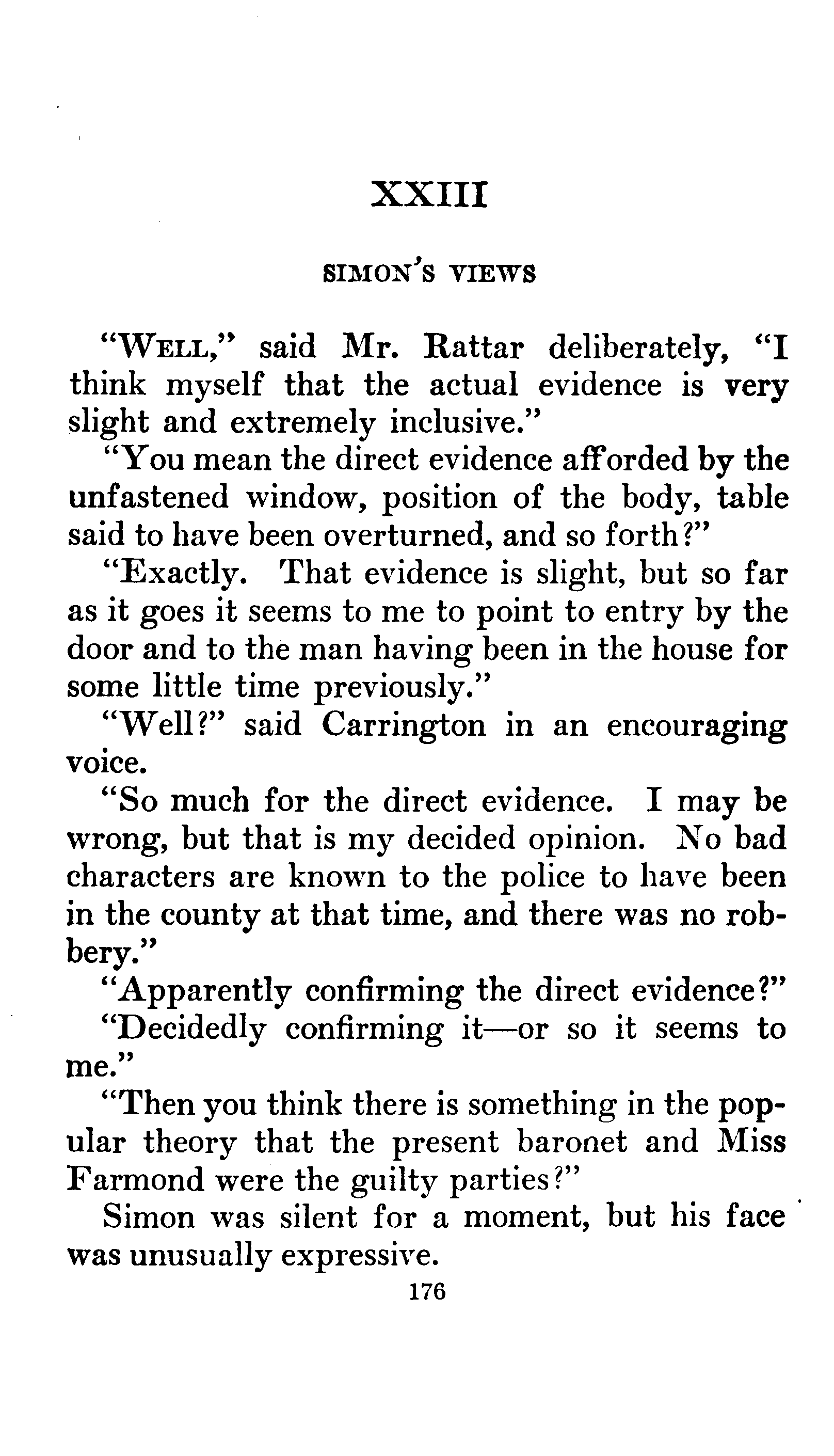 XXIII

SIMON'S VIEWS

"WELL," said Mr. Rattar deliberately, "I think myself that the actual evidence is very slight and extremely inclusive."

"You mean the direct evidence afforded by the unfastened window, position of the body, table said to have been overturned, and so forth?"

"Exactly. That evidence is slight, but so far as it goes it seems to me to point to entry by the door and to the man having been in the house for some little time previously."

"Well?" said Carrington in an encouraging voice.

"So much for the direct evidence. I may be wrong, but that is my decided opinion. No bad characters are known to the police to have been in the county at that time, and there was no robbery."

"Apparently confirming the direct evidence?"

"Decidedly confirming it—or so it seems to me."

"Then you think there is something in the popular theory that the present baronet and Miss Farmond were the guilty parties?"

Simon was silent for a moment, but his face was unusually expressive.

176